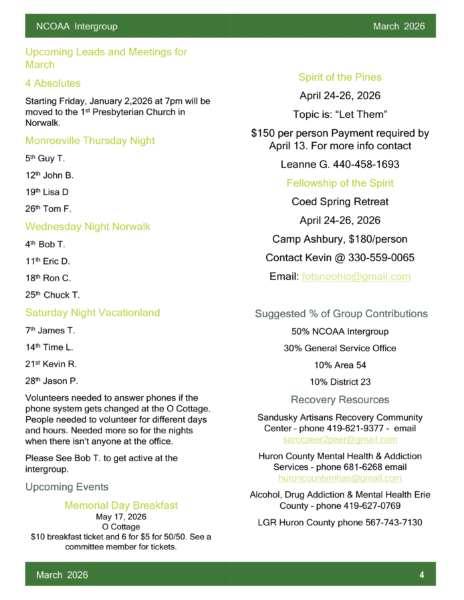 NCOAA Intergroup March 2026

Upcoming Leads and Meetings for March

4 Absolutes

Starting Friday, January 2,2026 at 7pm will be moved to the 1st Presbyterian Church in Norwalk.

Monroeville Thursday Night

5th Guy T.

12th John B.

19th Lisa D

26th Tom F.

Wednesday Night Norwalk

4th Bob T.

11th Eric D.

18th Ron C.

25th Chuck T.

Saturday Night Vacationland

7th James T.

14th Time L.

21st Kevin R.

28th Jason P.

Volunteers needed to answer phones if the phone system gets changed at the O Cottage. People needed to volunteer for different days and hours. Needed more so for the nights when there isn't anyone at the office.

Please See Bob T. to get active at the intergroup.

Upcoming Events

Memorial Day Breakfast
May 17, 2026
O Cottage
$10 breakfast ticket and 6 for $5 for 50/50. See a committee member for tickets.

Spirit of the Pines

April 24-26, 2026

Topic is: "Let Them"

$150 per person Payment required by April 13. For more info contact

Leanne G. 440-458-1693

Fellowship of the Spirit

Coed Spring Retreat

April 24-26, 2026

Camp Ashbury, $180/person

Contact Kevin @ 330-559-0065

Email: fotsneohio@gmail.com

Suggested % of Group Contributions

50% NCOAA Intergroup

30% General Service Office

10% Area 54

10% District 23

Recovery Resources

Sandusky Artisans Recovery Community Center - phone 419-621-9377 - email sarccpeer2peer@gmail.com

Huron County Mental Health & Addiction Services - phone 681-6268 email huroncountymhas@gmail.com

Alcohol, Drug Addiction & Mental Health Erie County - phone 419-627-0769

LGR Huron County phone 567-743-7130

March 2026 4